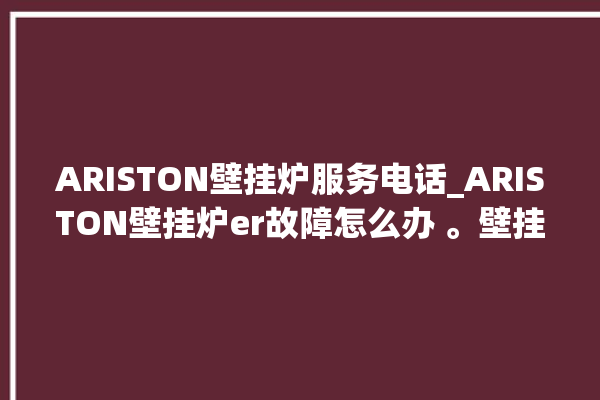 ARISTON壁挂炉服务电话_ARISTON壁挂炉er故障怎么办 。壁挂